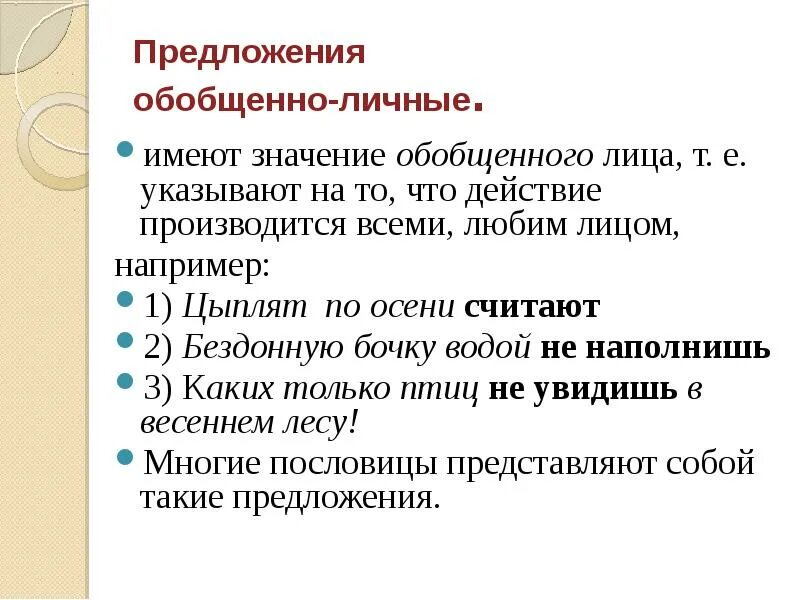 Предложения обобщенно-личные.

имеют значение обобщенного лица, т. е. указывают на то, что действие производится всеми, любим лицом,

например:

1) Цыплят по осени считают

2) Бездонную бочку водой не наполнишь

3) Каких только птиц не увидишь в весеннем лесу!

Многие пословицы представляют собой такие предложения.